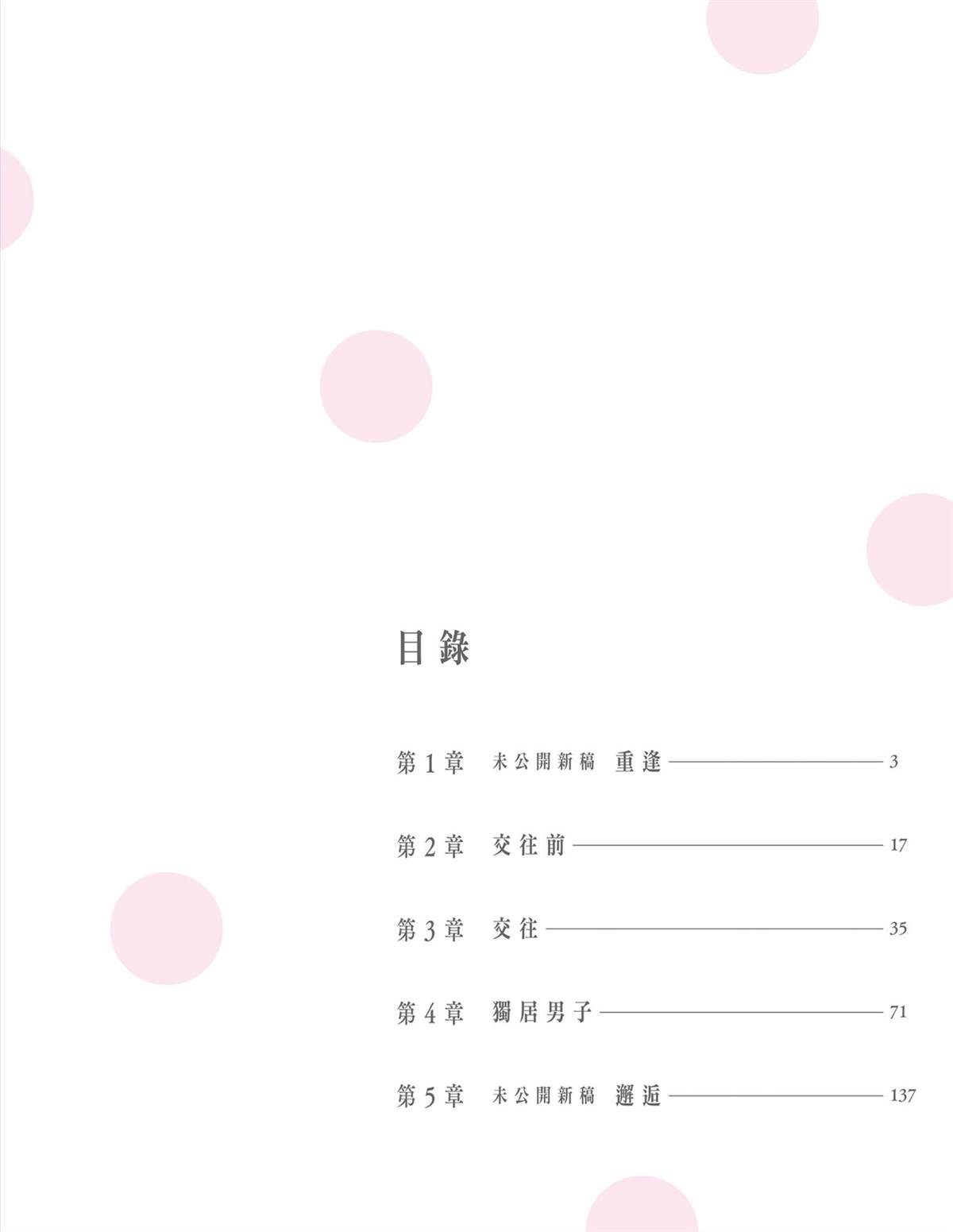 目錄

第1章 未公開新稿 重逢 3

第2章 交往前 17

第3章 交往 35

第4章 獨居男子 71

第5章 未公開新稿 邂逅 137